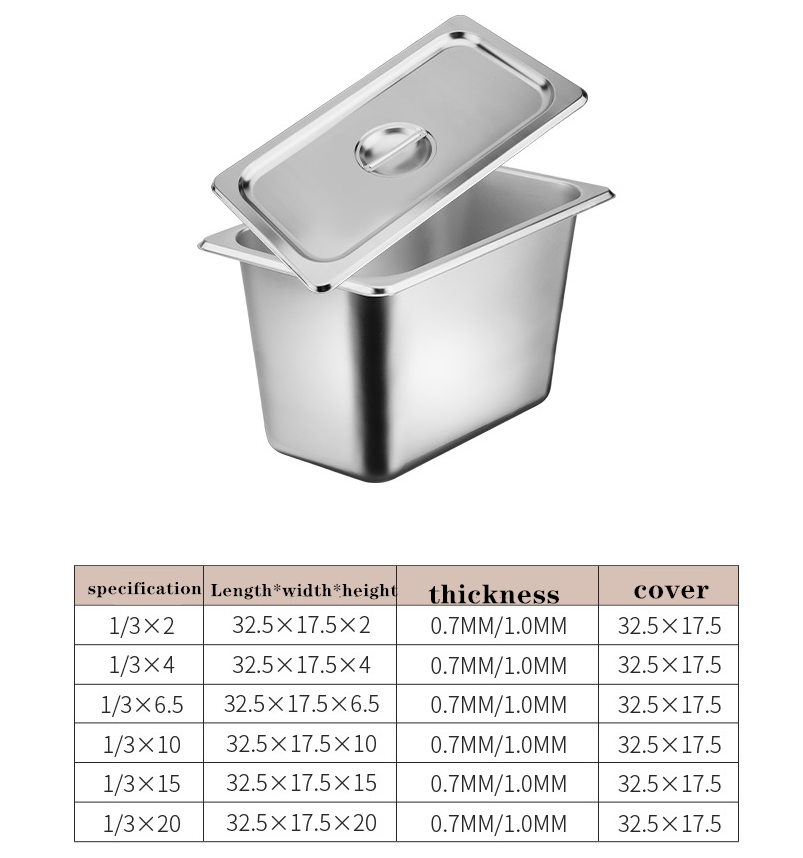 | specification | Length*width*height | thickness | cover |
|---|---|---|---|
| 1/3×2 | 32.5×17.5×2 | 0.7MM/1.0MM | 32.5×17.5 |
| 1/3×4 | 32.5×17.5×4 | 0.7MM/1.0MM | 32.5×17.5 |
| 1/3×6.5 | 32.5×17.5×6.5 | 0.7MM/1.0MM | 32.5×17.5 |
| 1/3×10 | 32.5×17.5×10 | 0.7MM/1.0MM | 32.5×17.5 |
| 1/3×15 | 32.5×17.5×15 | 0.7MM/1.0MM | 32.5×17.5 |
| 1/3×20 | 32.5×17.5×20 | 0.7MM/1.0MM | 32.5×17.5 |